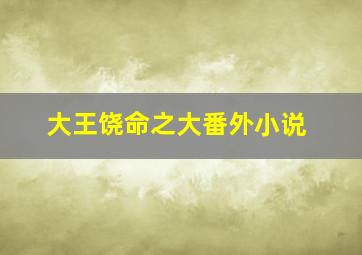 大王饶命之大番外小说